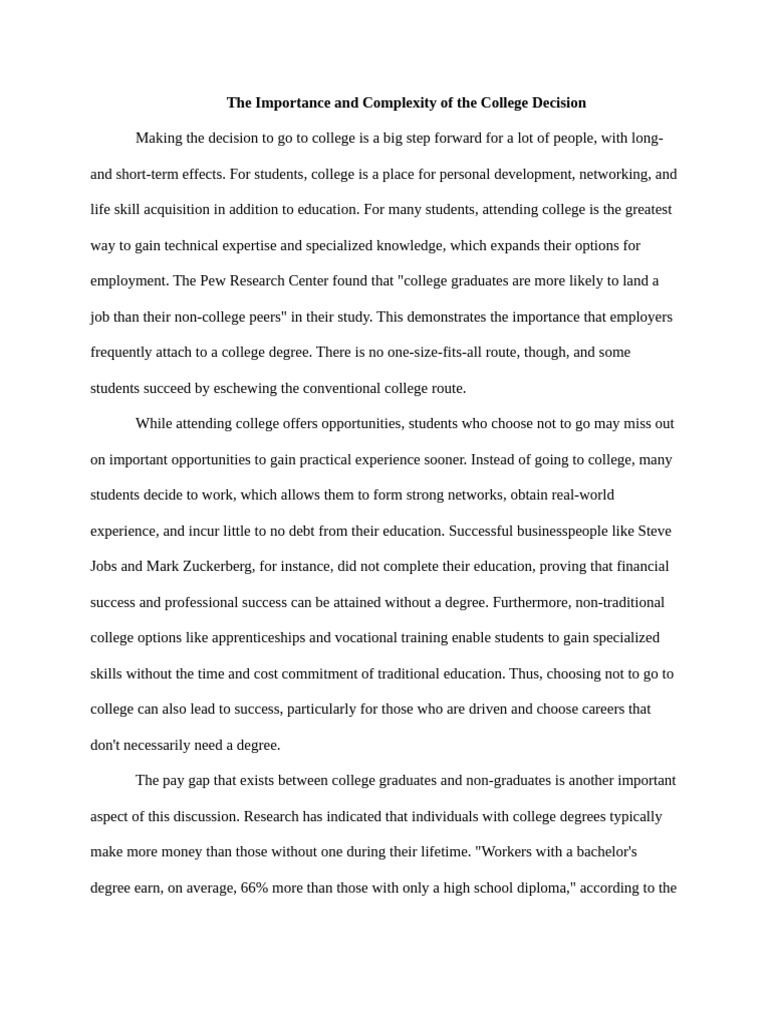 The Importance and Complexity of the College Decision

Making the decision to go to college is a big step forward for a lot of people, with long- and short-term effects. For students, college is a place for personal development, networking, and life skill acquisition in addition to education. For many students, attending college is the greatest way to gain technical expertise and specialized knowledge, which expands their options for employment. The Pew Research Center found that "college graduates are more likely to land a job than their non-college peers" in their study. This demonstrates the importance that employers frequently attach to a college degree. There is no one-size-fits-all route, though, and some students succeed by eschewing the conventional college route.

While attending college offers opportunities, students who choose not to go may miss out on important opportunities to gain practical experience sooner. Instead of going to college, many students decide to work, which allows them to form strong networks, obtain real-world experience, and incur little to no debt from their education. Successful businesspeople like Steve Jobs and Mark Zuckerberg, for instance, did not complete their education, proving that financial success and professional success can be attained without a degree. Furthermore, non-traditional college options like apprenticeships and vocational training enable students to gain specialized skills without the time and cost commitment of traditional education. Thus, choosing not to go to college can also lead to success, particularly for those who are driven and choose careers that don't necessarily need a degree.

The pay gap that exists between college graduates and non-graduates is another important aspect of this discussion. Research has indicated that individuals with college degrees typically make more money than those without one during their lifetime. "Workers with a bachelor's degree earn, on average, 66% more than those with only a high school diploma," according to the